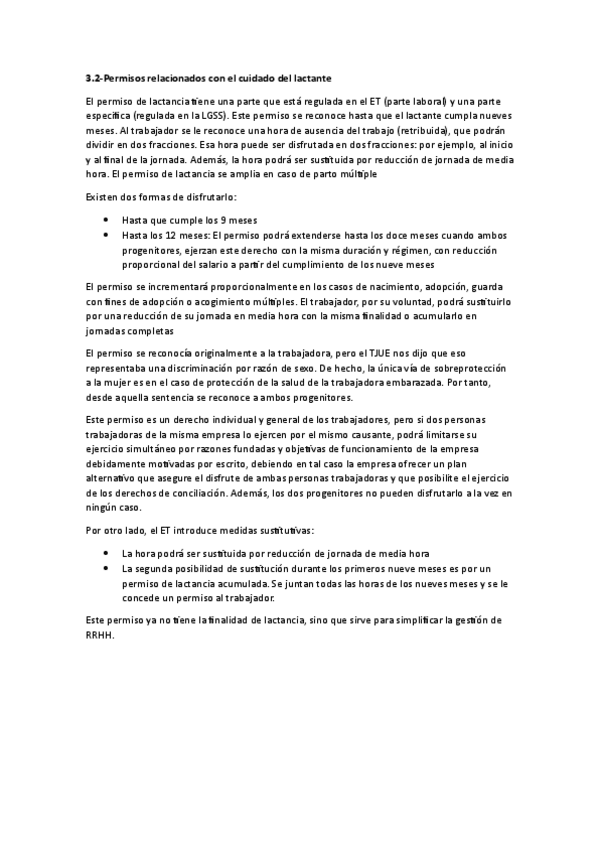 3.2-Permisos relacionados con el cuidado del lactante

El permiso de lactancia tiene una parte que está regulada en el ET (parte laboral) y una parte específica (regulada en la LGSS). Este permiso se reconoce hasta que el lactante cumpla nueves meses. Al trabajador se le reconoce una hora de ausencia del trabajo (retribuida), que podrán dividir en dos fracciones. Esa hora puede ser disfrutada en dos fracciones: por ejemplo, al inicio y al final de la jornada. Además, la hora podrá ser sustituida por reducción de jornada de media hora. El permiso de lactancia se amplia en caso de parto múltiple

Existen dos formas de disfrutarlo:

• Hasta que cumple los 9 meses
• Hasta los 12 meses: El permiso podrá extenderse hasta los doce meses cuando ambos progenitores, ejerzan este derecho con la misma duración y régimen, con reducción proporcional del salario a partir del cumplimiento de los nueve meses

El permiso se incrementará proporcionalmente en los casos de nacimiento, adopción, guarda con fines de adopción o acogimiento múltiples. El trabajador, por su voluntad, podrá sustituirlo por una reducción de su jornada en media hora con la misma finalidad o acumularlo en jornadas completas

El permiso se reconocía originalmente a la trabajadora, pero el TJUE nos dijo que eso representaba una discriminación por razón de sexo. De hecho, la única vía de sobreprotección a la mujer es en el caso de protección de la salud de la trabajadora embarazada. Por tanto, desde aquella sentencia se reconoce a ambos progenitores.

Este permiso es un derecho individual y general de los trabajadores, pero si dos personas trabajadoras de la misma empresa lo ejercen por el mismo causante, podrá limitarse su ejercicio simultáneo por razones fundadas y objetivas de funcionamiento de la empresa debidamente motivadas por escrito, debiendo en tal caso la empresa ofrecer un plan alternativo que asegure el disfrute de ambas personas trabajadoras y que posibilite el ejercicio de los derechos de conciliación. Además, los dos progenitores no pueden disfrutarlo a la vez en ningún caso.

Por otro lado, el ET introduce medidas sustitutivas:

• La hora podrá ser sustituida por reducción de jornada de media hora
• La segunda posibilidad de sustitución durante los primeros nueve meses es por un permiso de lactancia acumulada. Se juntan todas las horas de los nueves meses y se le concede un permiso al trabajador.

Este permiso ya no tiene la finalidad de lactancia, sino que sirve para simplificar la gestión de RRHH.